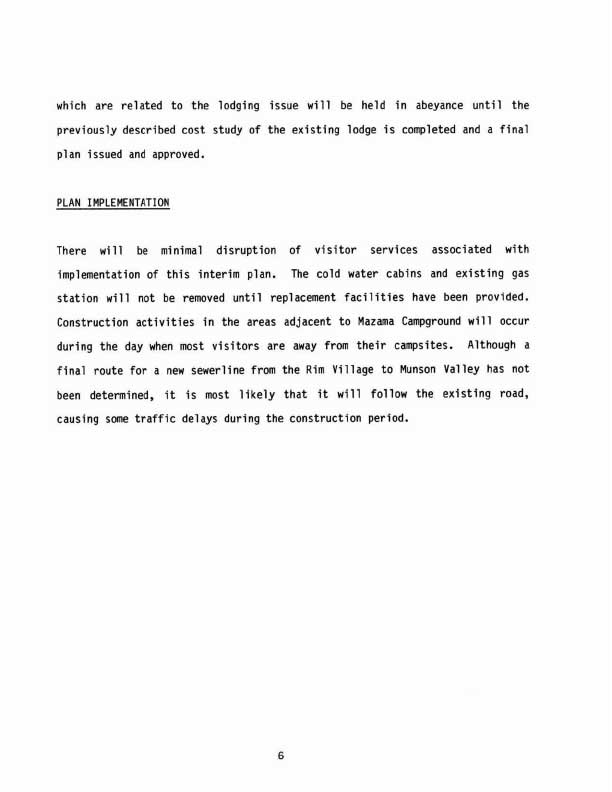 which are related to the lodging issue will be held in abeyance until the previously described cost study of the existing lodge is completed and a final plan issued and approved.

PLAN IMPLEMENTATION

There will be minimal disruption of visitor services associated with implementation of this interim plan. The cold water cabins and existing gas station will not be removed until replacement facilities have been provided. Construction activities in the areas adjacent to Mazama Campground will occur during the day when most visitors are away from their campsites. Although a final route for a new sewerline from the Rim Village to Munson Valley has not been determined, it is most likely that it will follow the existing road, causing some traffic delays during the construction period.

6